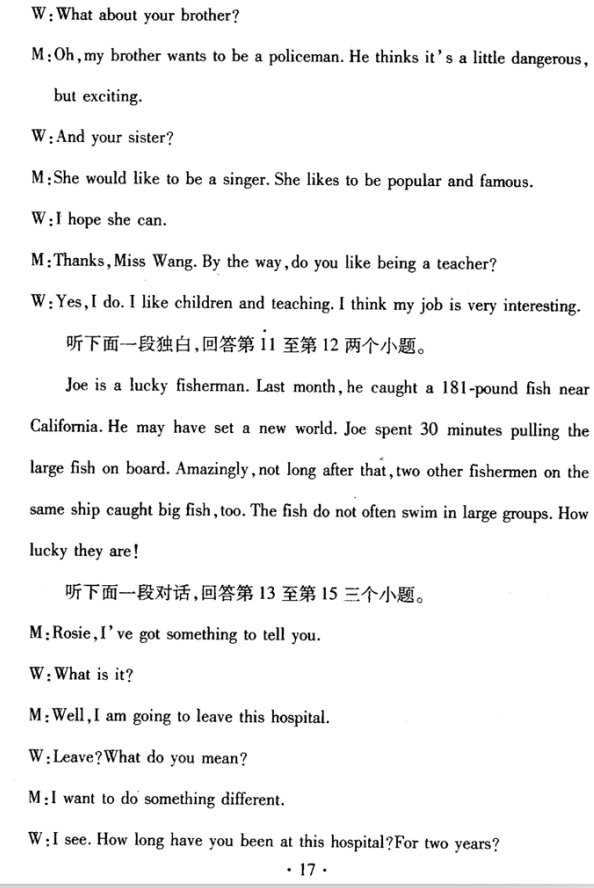 W: What about your brother?

M: Oh, my brother wants to be a policeman. He thinks it's a little dangerous, but exciting.

W: And your sister?

M: She would like to be a singer. She likes to be popular and famous.

W: I hope she can.

M: Thanks, Miss Wang. By the way, do you like being a teacher?

W: Yes, I do. I like children and teaching. I think my job is very interesting.

听下面一段独白，回答第 11 至第 12 两个小题。

Joe is a lucky fisherman. Last month, he caught a 181-pound fish near California. He may have set a new world. Joe spent 30 minutes pulling the large fish on board. Amazingly, not long after that, two other fishermen on the same ship caught big fish, too. The fish do not often swim in large groups. How lucky they are!

听下面一段对话，回答第 13 至第 15 三个小题。

M: Rosie, I've got something to tell you.

W: What is it?

M: Well, I am going to leave this hospital.

W: Leave? What do you mean?

M: I want to do something different.

W: I see. How long have you been at this hospital? For two years?

· 17 ·